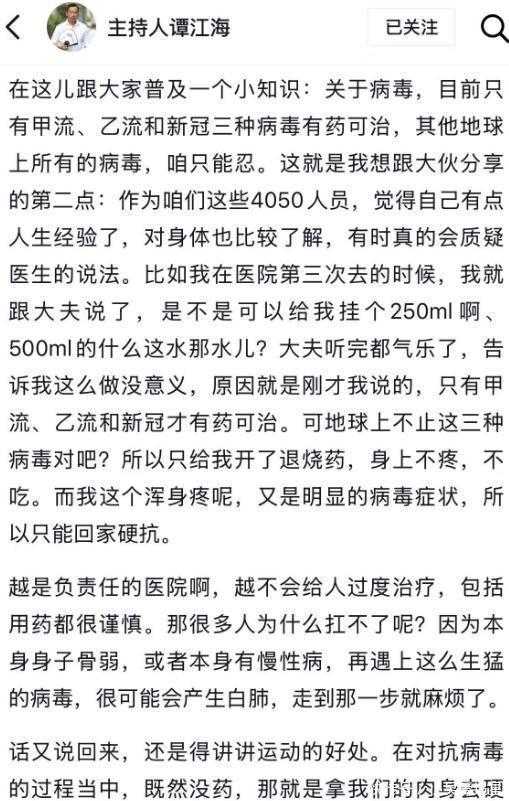 主持人谭江海

已关注

在这儿跟大家普及一个小知识：关于病毒，目前只有甲流、乙流和新冠三种病毒有药可治，其他地球上所有的病毒，咱只能忍。这就是我想跟大伙分享的第二点：作为咱们这些4050人员，觉得自己有点人生经验了，对身体也比较了解，有时真的会质疑医生的说法。比如我在医院第三次去的时候，我就跟大夫说了，是不是可以给我挂个250ml啊、500ml的什么这水那水儿？大夫听完都气乐了，告诉我这么做没意义，原因就是刚才我说的，只有甲流、乙流和新冠才有药可治。可地球上不止这三种病毒对吧？所以只给我开了退烧药，身上不疼，不吃。而我这个浑身疼呢，又是明显的病毒症状，所以只能回家硬抗。

越是负责任的医院啊，越不会给人过度治疗，包括用药都很谨慎。那很多人为什么扛不了呢？因为本身身子骨弱，或者本身有慢性病，再遇上这么生猛的病毒，很可能会产生白肺，走到那一步就麻烦了。

话又说回来，还是得讲讲运动的好处。在对抗病毒的过程当中，既然没药，那就是拿我们的肉身去硬